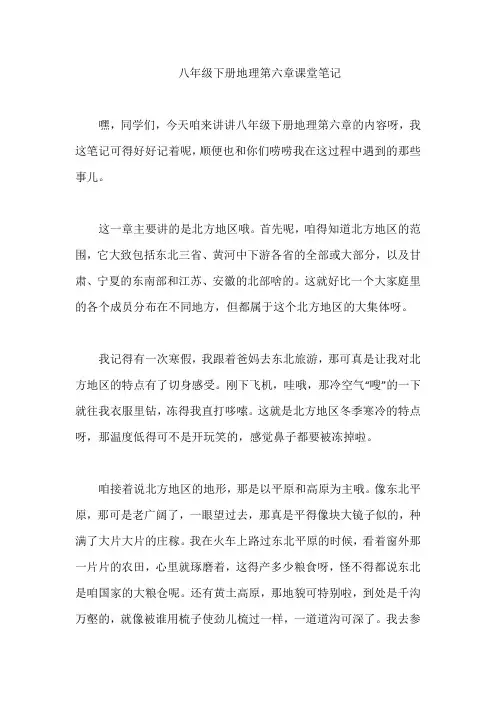 八年级下册地理第六章课堂笔记

嘿，同学们，今天咱来讲讲八年级下册地理第六章的内容呀，我这笔记可得好好记着呢，顺便也和你们唠唠我在这过程中遇到的那些事儿。

这一章主要讲的是北方地区哦。首先呢，咱得知道北方地区的范围，它大致包括东北三省、黄河中下游各省的全部或大部分，以及甘肃、宁夏的东南部和江苏、安徽的北部啥的。这就好比一个大家庭里的各个成员分布在不同地方，但都属于这个北方地区的大集体呀。

我记得有一次寒假，我跟着爸妈去东北旅游，那可真是让我对北方地区的特点有了切身感受。刚下飞机，哇哦，那冷空气“嗖”的一下就往我衣服里钻，冻得我直打哆嗦。这就是北方地区冬季寒冷的特点呀，那温度低得可不是开玩笑的，感觉鼻子都要被冻掉啦。

咱接着说北方地区的地形，那是以平原和高原为主哦。像东北平原，那可是老广阔了，一眼望过去，那真是平得像块大镜子似的，种满了大片大片的庄稼。我在火车上路过东北平原的时候，看着窗外那一片片的农田，心里就琢磨着，这得产多少粮食呀，怪不得都说东北是咱国家的大粮仓呢。还有黄土高原，那地貌可特别啦，到处是千沟万壑的，就像被谁用梳子使劲儿梳过一样，一道道沟可深了。我去参